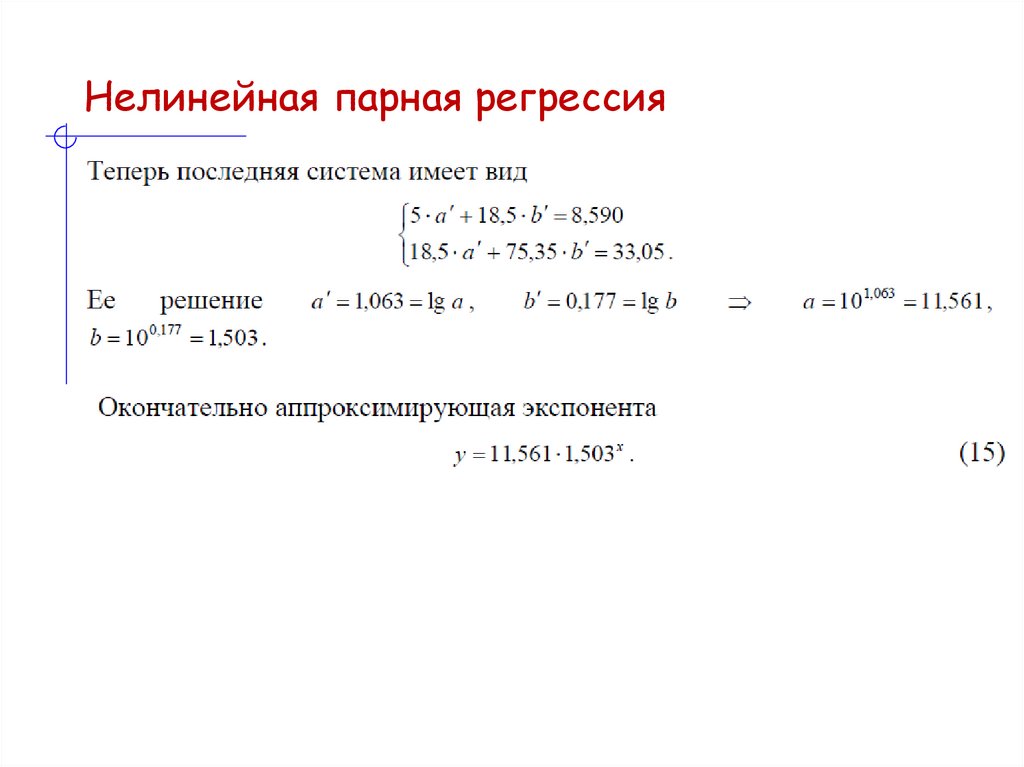 Нелинейная парная регрессия

Теперь последняя система имеет вид

$\begin{cases} 5 \cdot a' + 18,5 \cdot b' = 8,590 \\ 18,5 \cdot a' + 75,35 \cdot b' = 33,05. \end{cases}$

Ее решение $a' = 1,063 = \lg a$, $b' = 0,177 = \lg b$ $\Rightarrow$ $a = 10^{1,063} = 11,561$, $b = 10^{0,177} = 1,503$.

Окончательно аппроксимирующая экспонента

$y = 11,561 \cdot 1,503^x$. (15)